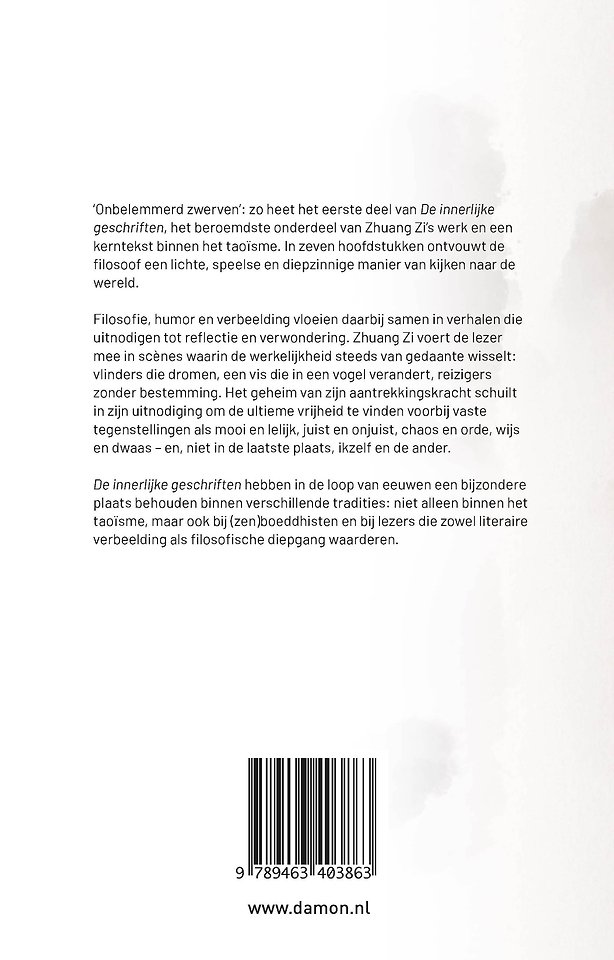 'Onbelemmerd zwerven': zo heet het eerste deel van De innerlijke geschriften, het beroemdste onderdeel van Zhuang Zi's werk en een kerntekst binnen het taoïsme. In zeven hoofdstukken ontvouwt de filosoof een lichte, speelse en diepzinnige manier van kijken naar de wereld.

Filosofie, humor en verbeelding vloeien daarbij samen in verhalen die uitnodigen tot reflectie en verwondering. Zhuang Zi voert de lezer mee in scènes waarin de werkelijkheid steeds van gedaante wisselt: vlinders die dromen, een vis die in een vogel verandert, reizigers zonder bestemming. Het geheim van zijn aantrekkingskracht schuilt in zijn uitnodiging om de ultieme vrijheid te vinden voorbij vaste tegenstellingen als mooi en lelijk, juist en onjuist, chaos en orde, wijs en dwaas – en, niet in de laatste plaats, ikzelf en de ander.

De innerlijke geschriften hebben in de loop van eeuwen een bijzondere plaats behouden binnen verschillende tradities: niet alleen binnen het taoïsme, maar ook bij (zen)boeddhisten en bij lezers die zowel literaire verbeelding als filosofische diepgang waarderen.

9 789463 403863

www.damon.nl